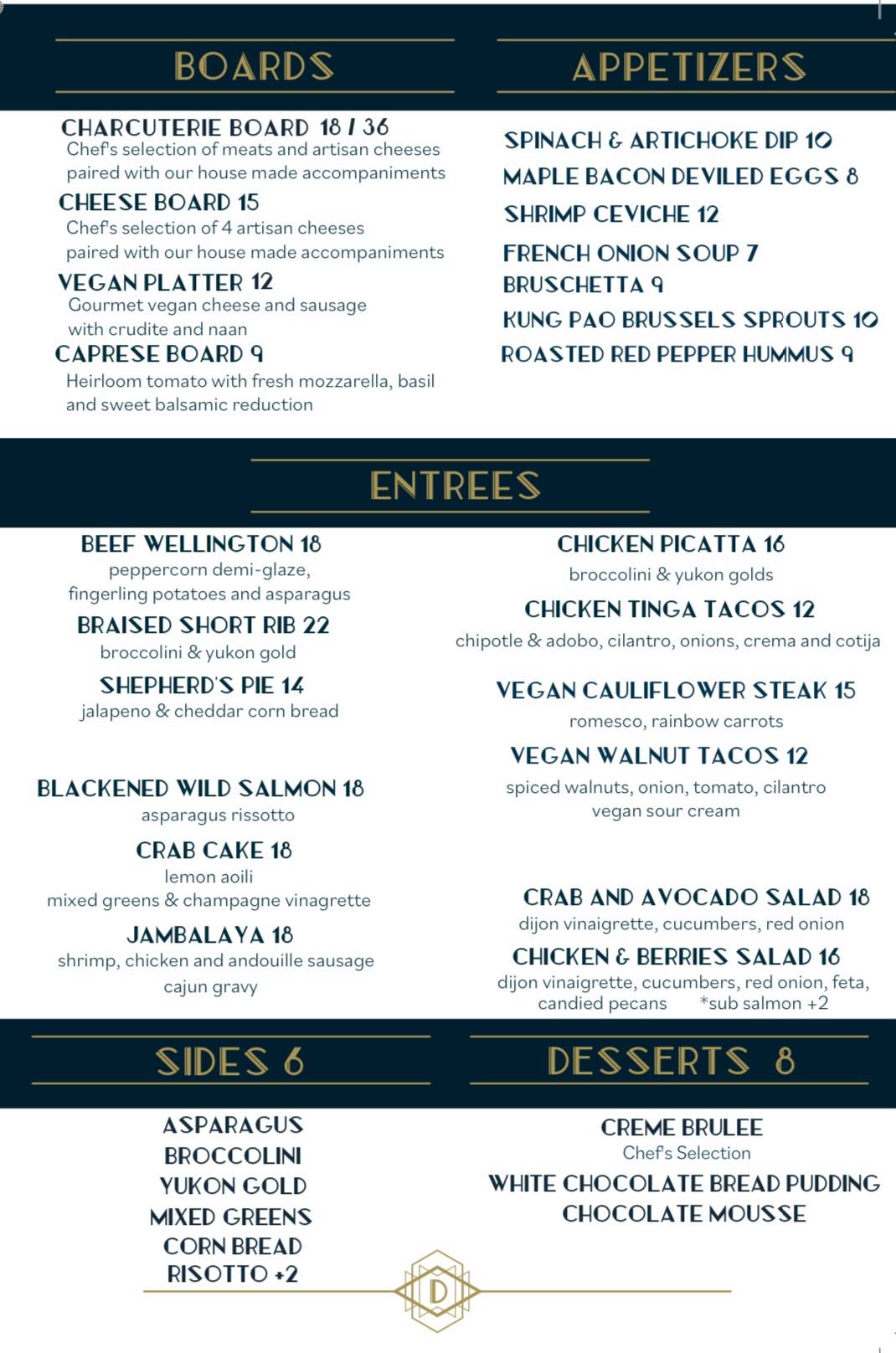 BOARDS

CHARCUTERIE BOARD 18 / 36
Chef's selection of meats and artisan cheeses paired with our house made accompaniments

CHEESE BOARD 15
Chef's selection of 4 artisan cheeses paired with our house made accompaniments

VEGAN PLATTER 12
Gourmet vegan cheese and sausage with crudite and naan

CAPRESE BOARD 9
Heirloom tomato with fresh mozzarella, basil and sweet balsamic reduction

APPETIZERS

SPINACH & ARTICHOKE DIP 10
MAPLE BACON DEVILED EGGS 8
SHRIMP CEVICHE 12
FRENCH ONION SOUP 7
BRUSCHETTA 9
KUNG PAO BRUSSELS SPROUTS 10
ROASTED RED PEPPER HUMMUS 9

ENTREES

BEEF WELLINGTON 18
peppercorn demi-glaze, fingerling potatoes and asparagus

BRAISED SHORT RIB 22
broccolini & yukon gold

SHEPHERD'S PIE 14
jalapeno & cheddar corn bread

BLACKENED WILD SALMON 18
asparagus rissotto

CRAB CAKE 18
lemon aoili
mixed greens & champagne vinagrette

JAMBALAYA 18
shrimp, chicken and andouille sausage
cajun gravy

CHICKEN PICATTA 16
broccolini & yukon golds

CHICKEN TINGA TACOS 12
chipotle & adobo, cilantro, onions, crema and cotija

VEGAN CAULIFLOWER STEAK 15
romesco, rainbow carrots

VEGAN WALNUT TACOS 12
spiced walnuts, onion, tomato, cilantro
vegan sour cream

CRAB AND AVOCADO SALAD 18
dijon vinaigrette, cucumbers, red onion

CHICKEN & BERRIES SALAD 16
dijon vinaigrette, cucumbers, red onion, feta, candied pecans *sub salmon +2

SIDES 6

ASPARAGUS
BROCCOLINI
YUKON GOLD
MIXED GREENS
CORN BREAD
RISOTTO +2

DESSERTS 8

CREME BRULEE
Chef's Selection
WHITE CHOCOLATE BREAD PUDDING
CHOCOLATE MOUSSE

D